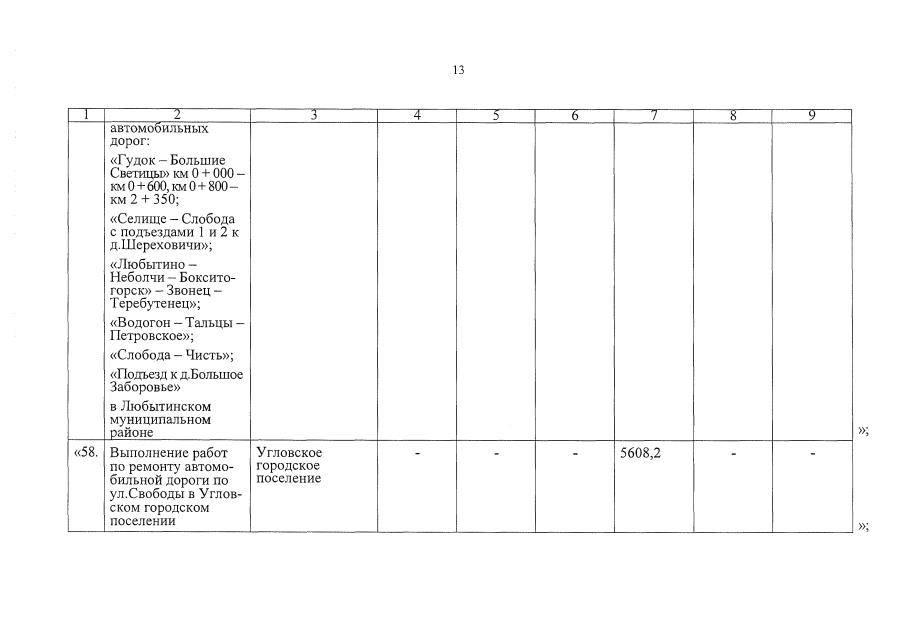 13

| 1 | 2 | 3 | 4 | 5 | 6 | 7 | 8 | 9 |
|---|---|---|---|---|---|---|---|---|
| | автомобильных дорог: «Гудок – Большие Светицы» км 0 + 000 – км 0 + 600, км 0 + 800 – км 2 + 350; «Селище – Слобода с подъездами 1 и 2 к д.Шереховичи»; «Любытино – Неболчи – Бокситогорск» – Звонец – Теребутенец»; «Водогон – Тальцы – Петровское»; «Слобода – Чисть»; «Подъезд к д.Большое Заборовье» в Любытинском муниципальном районе | | | | | | | |
| «58. | Выполнение работ по ремонту автомобильной дороги по ул.Свободы в Угловском городском поселении | Угловское городское поселение | - | - | - | 5608,2 | - | - |

»;

»;